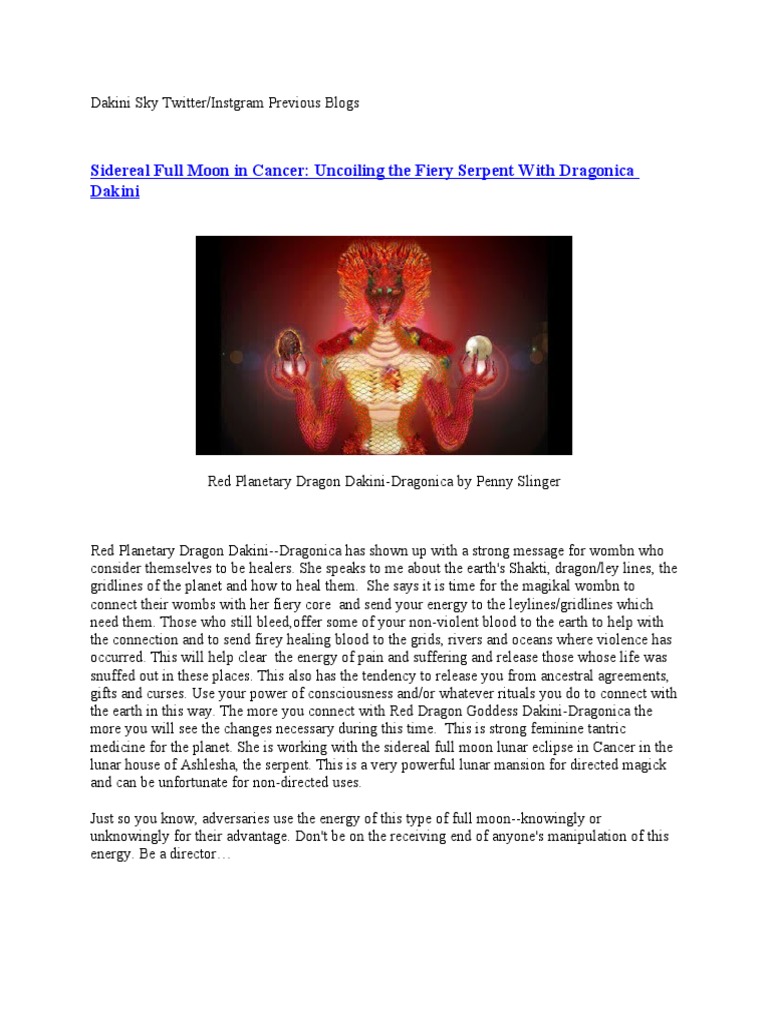 Dakini Sky Twitter/Instgram Previous Blogs

Sidereal Full Moon in Cancer: Uncoiling the Fiery Serpent With Dragonica Dakini

Red Planetary Dragon Dakini-Dragonica by Penny Slinger

Red Planetary Dragon Dakini--Dragonica has shown up with a strong message for wombn who consider themselves to be healers. She speaks to me about the earth's Shakti, dragon/ley lines, the gridlines of the planet and how to heal them. She says it is time for the magikal wombn to connect their wombs with her fiery core and send your energy to the leylines/gridlines which need them. Those who still bleed,offer some of your non-violent blood to the earth to help with the connection and to send firey healing blood to the grids, rivers and oceans where violence has occurred. This will help clear the energy of pain and suffering and release those whose life was snuffed out in these places. This also has the tendency to release you from ancestral agreements, gifts and curses. Use your power of consciousness and/or whatever rituals you do to connect with the earth in this way. The more you connect with Red Dragon Goddess Dakini-Dragonica the more you will see the changes necessary during this time. This is strong feminine tantric medicine for the planet. She is working with the sidereal full moon lunar eclipse in Cancer in the lunar house of Ashlesha, the serpent. This is a very powerful lunar mansion for directed magick and can be unfortunate for non-directed uses.

Just so you know, adversaries use the energy of this type of full moon--knowingly or unknowingly for their advantage. Don't be on the receiving end of anyone's manipulation of this energy. Be a director…